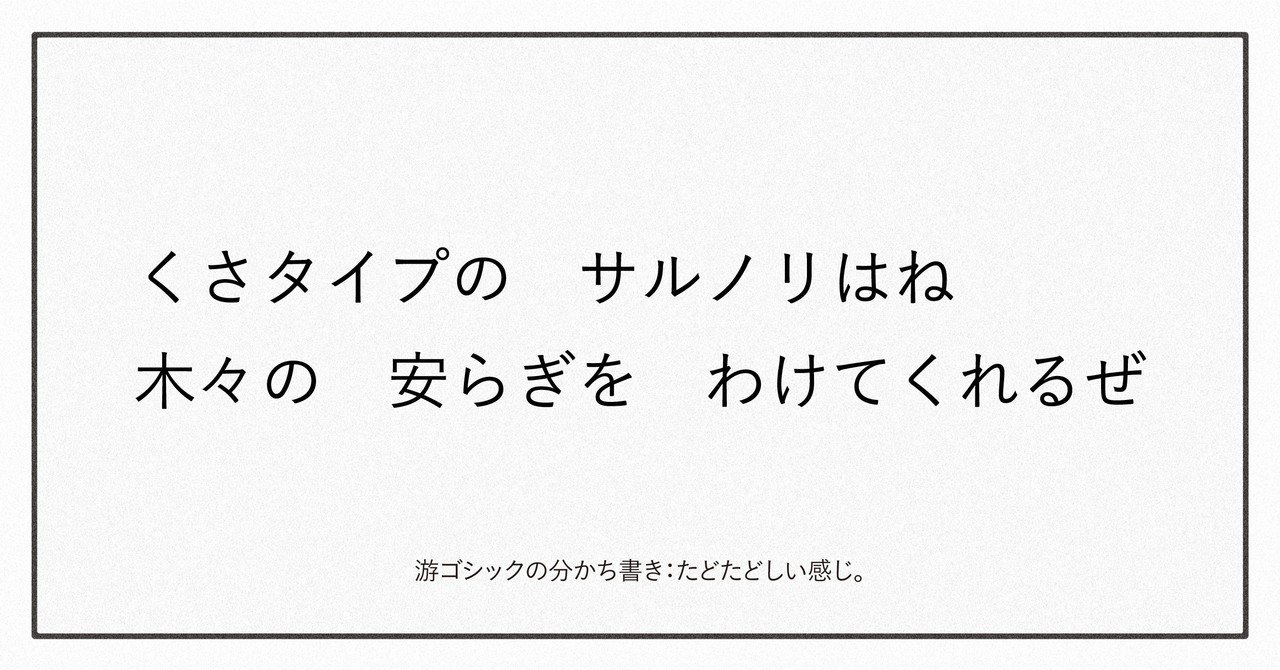 くさタイプの　サルノリはね
木々の　安らぎを　わけてくれるぜ

游ゴシックの分かち書き：たどたどしい感じ。